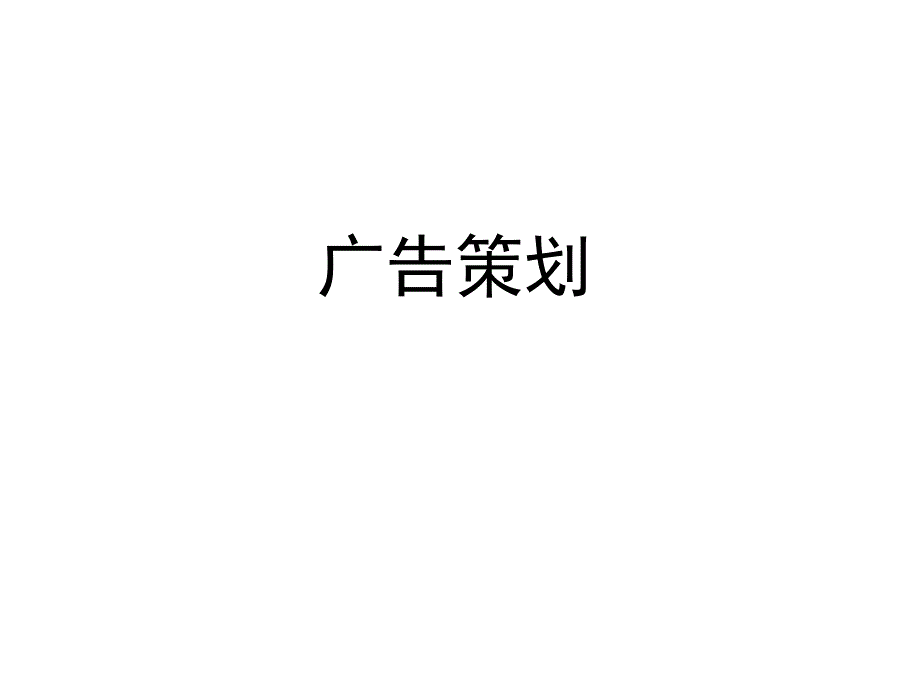 广告策划